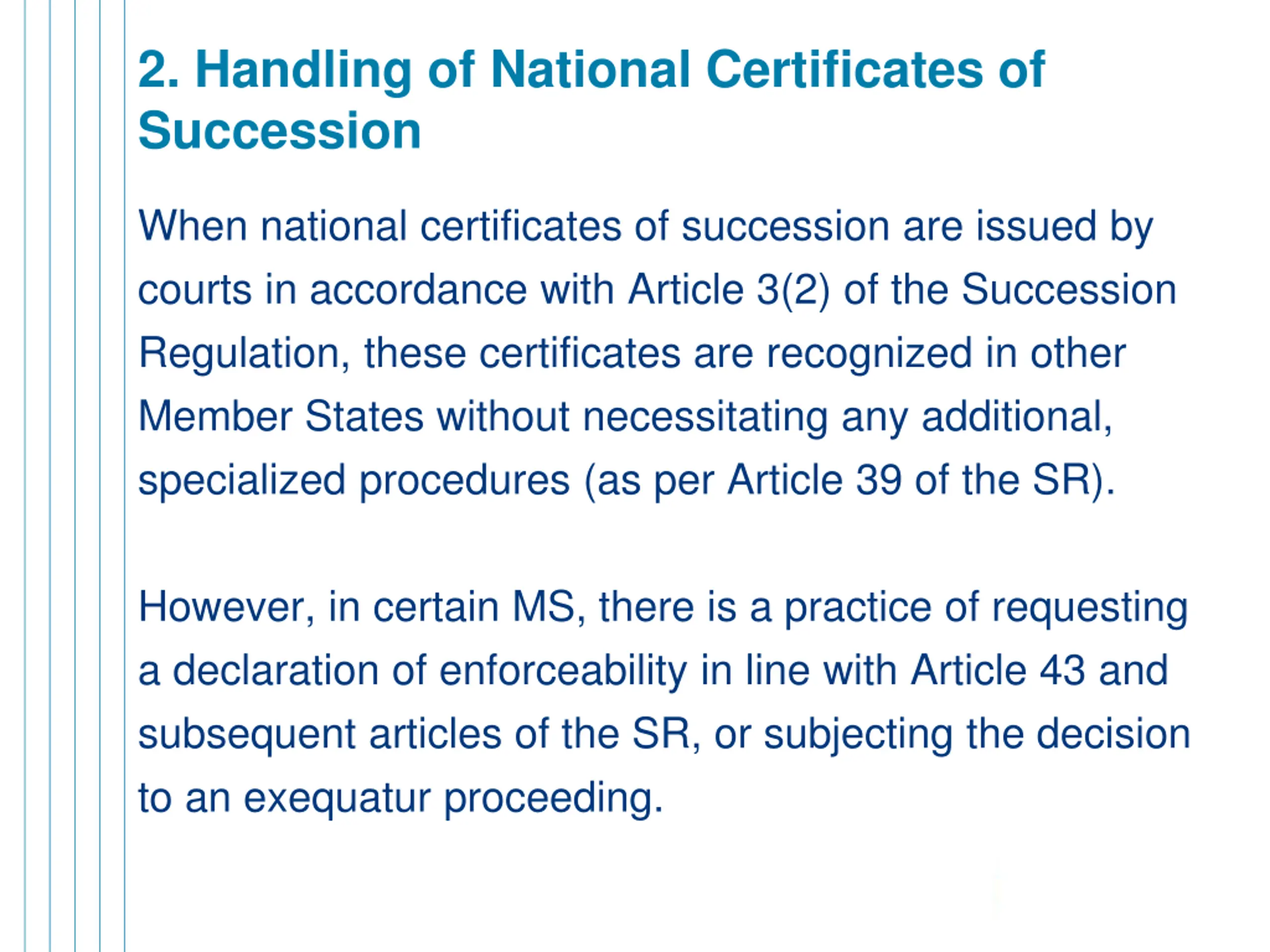 2. Handling of National Certificates of Succession

When national certificates of succession are issued by courts in accordance with Article 3(2) of the Succession Regulation, these certificates are recognized in other Member States without necessitating any additional, specialized procedures (as per Article 39 of the SR).

However, in certain MS, there is a practice of requesting a declaration of enforceability in line with Article 43 and subsequent articles of the SR, or subjecting the decision to an exequatur proceeding.